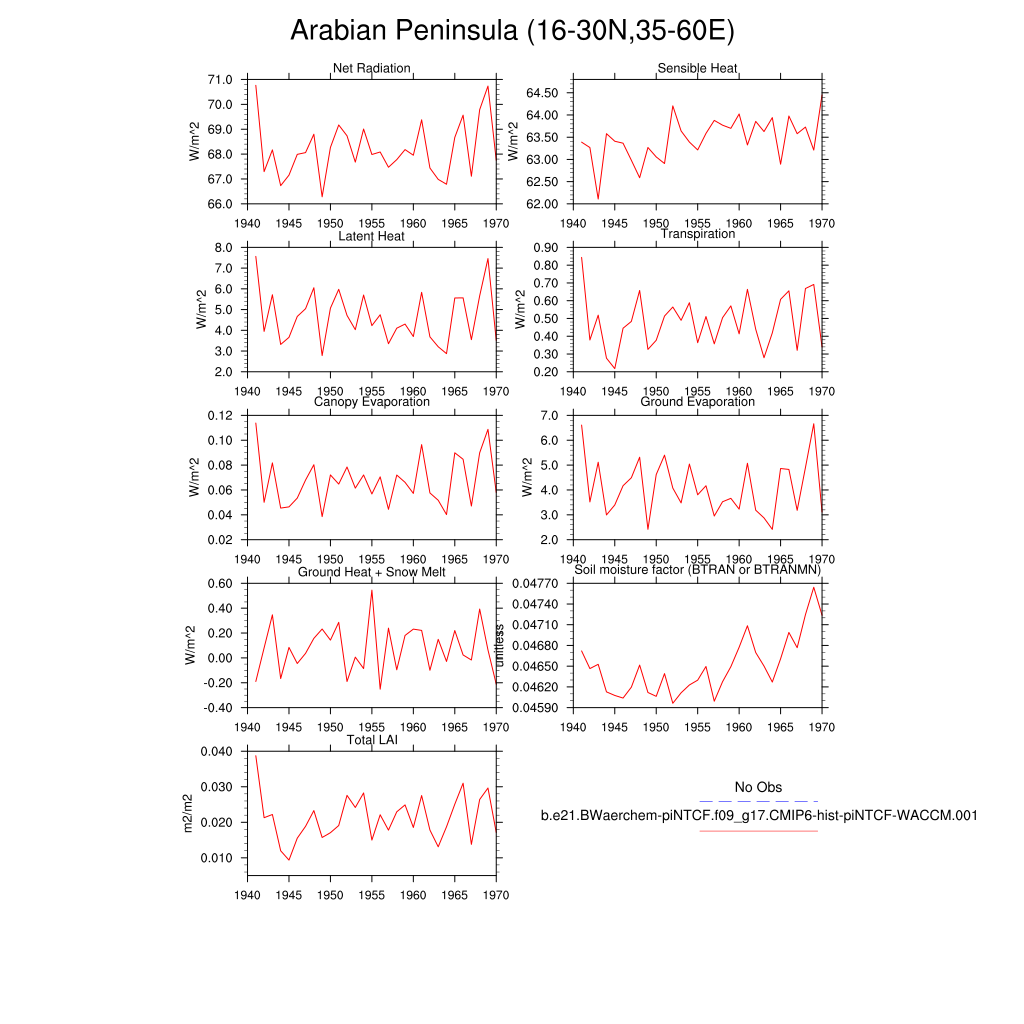 Arabian Peninsula (16-30N,35-60E)

Net Radiation
W/m^2
71.0
70.0
69.0
68.0
67.0
66.0
1940 1945 1950 1955 1960 1965 1970

Sensible Heat
W/m^2
64.50
64.00
63.50
63.00
62.50
62.00
1940 1945 1950 1955 1960 1965 1970

Latent Heat
W/m^2
8.0
7.0
6.0
5.0
4.0
3.0
2.0
1940 1945 1950 1955 1960 1965 1970

Transpiration
W/m^2
0.90
0.80
0.70
0.60
0.50
0.40
0.30
0.20
1940 1945 1950 1955 1960 1965 1970

Canopy Evaporation
W/m^2
0.12
0.10
0.08
0.06
0.04
0.02
1940 1945 1950 1955 1960 1965 1970

Ground Evaporation
W/m^2
7.0
6.0
5.0
4.0
3.0
2.0
1940 1945 1950 1955 1960 1965 1970

Ground Heat + Snow Melt
W/m^2
0.60
0.40
0.20
0.00
-0.20
-0.40
1940 1945 1950 1955 1960 1965 1970

Soil moisture factor (BTRAN or BTRANMN)
unitless
0.04770
0.04740
0.04710
0.04680
0.04650
0.04620
0.04590
1940 1945 1950 1955 1960 1965 1970

Total LAI
m2/m2
0.040
0.030
0.020
0.010
1940 1945 1950 1955 1960 1965 1970

No Obs
b.e21.BWaerchem-piNTCF.f09_g17.CMIP6-hist-piNTCF-WACCM.001